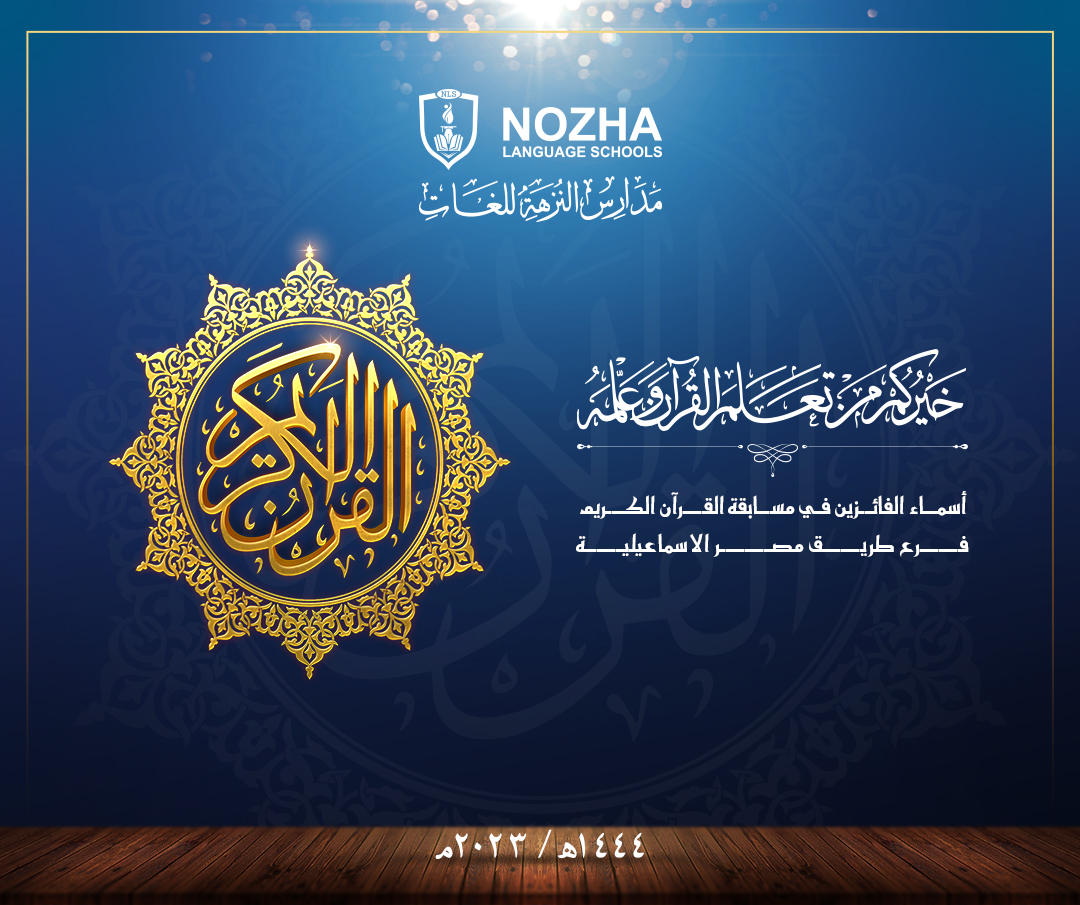 NLS
NOZHA
LANGUAGE SCHOOLS
مدارس النزهة للغات

القرآن الكريم

خيركم من تعلم القرآن وعلمه

أسماء الفائزين في مسابقة القرآن الكريم
فرع طريق مصر الاسماعيلية

١٤٤٤هـ / ٢٠٢٣م